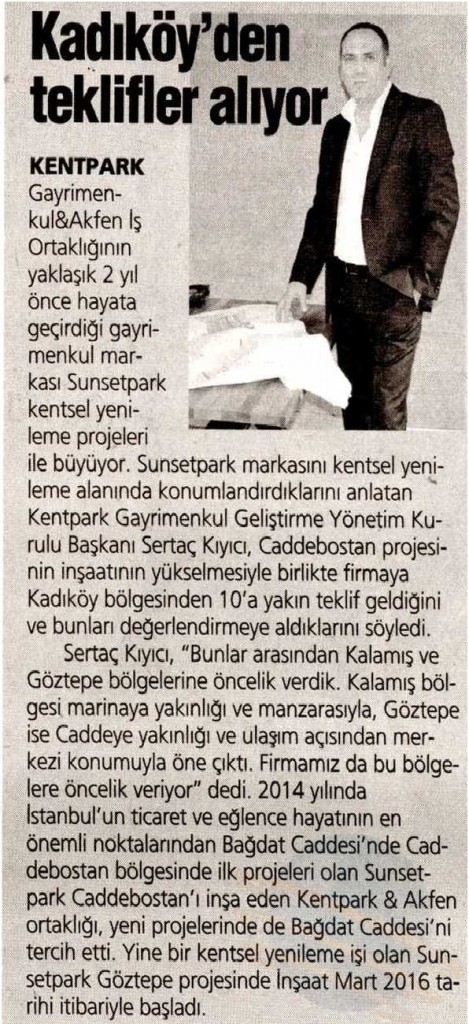 Kadıköy'den teklifler alıyor

KENTPARK Gayrimenkul&Akfen İş Ortaklığının yaklaşık 2 yıl önce hayata geçirdiği gayrimenkul markası Sunsetpark kentsel yenileme projeleri ile büyüyor. Sunsetpark markasını kentsel yenileme alanında konumlandırdıklarını anlatan Kentpark Gayrimenkul Geliştirme Yönetim Kurulu Başkanı Sertaç Kıyıcı, Caddebostan projesinin inşaatının yükselmesiyle birlikte firmaya Kadıköy bölgesinden 10'a yakın teklif geldiğini ve bunları değerlendirmeye aldıklarını söyledi.

Sertaç Kıyıcı, "Bunlar arasından Kalamış ve Göztepe bölgelerine öncelik verdik. Kalamış bölgesi marinaya yakınlığı ve manzarasıyla, Göztepe ise Caddeye yakınlığı ve ulaşım açısından merkezi konumuyla öne çıktı. Firmamız da bu bölgelere öncelik veriyor" dedi. 2014 yılında İstanbul'un ticaret ve eğlence hayatının en önemli noktalarından Bağdat Caddesi'nde Caddebostan bölgesinde ilk projeleri olan Sunsetpark Caddebostan'ı inşa eden Kentpark & Akfen ortaklığı, yeni projelerinde de Bağdat Caddesi'ni tercih etti. Yine bir kentsel yenileme işi olan Sunsetpark Göztepe projesinde İnşaat Mart 2016 tarihi itibariyle başladı.